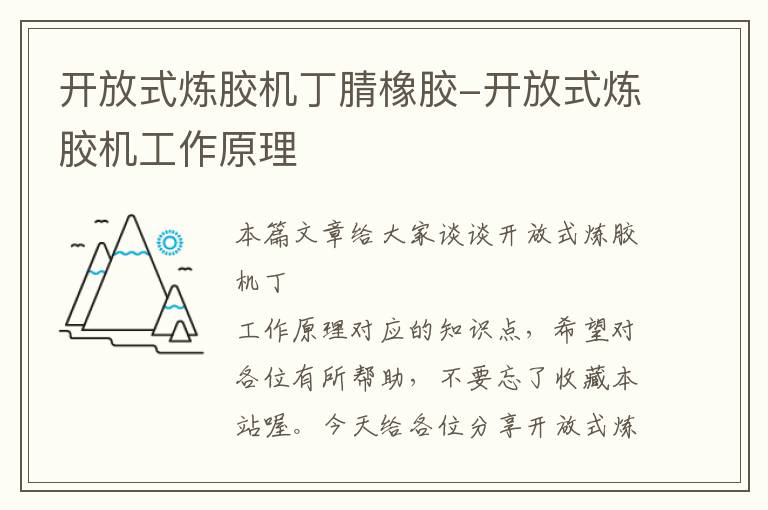 开放式炼胶机丁腈橡胶–开放式炼胶机工作原理

本篇文章给大家谈谈开放式炼胶机丁

工作原理对应的知识点，希望对各位有所帮助，不要忘了收藏本站喔。今天给各位分享开放式炼